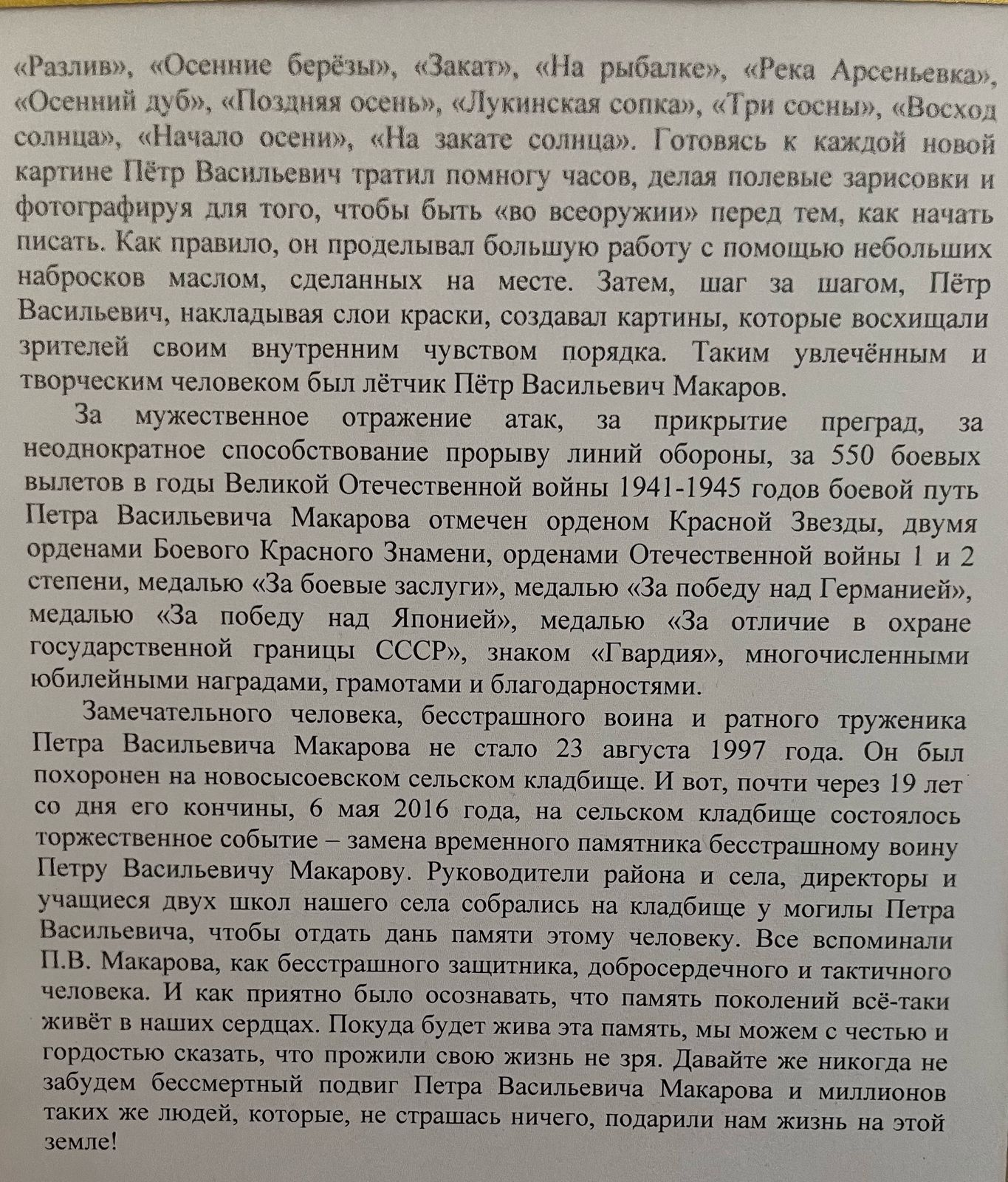 «Разлив», «Осенние берёзы», «Закат», «На рыбалке», «Река Арсеньевка», «Осенний дуб», «Поздняя осень», «Лукинская сопка», «Три сосны», «Восход солнца», «Начало осени», «На закате солнца». Готовясь к каждой новой картине Пётр Васильевич тратил помногу часов, делая полевые зарисовки и фотографируя для того, чтобы быть «во всеоружии» перед тем, как начать писать. Как правило, он проделывал большую работу с помощью небольших набросков маслом, сделанных на месте. Затем, шаг за шагом, Пётр Васильевич, накладывая слои краски, создавал картины, которые восхищали зрителей своим внутренним чувством порядка. Таким увлечённым и творческим человеком был лётчик Пётр Васильевич Макаров.

За мужественное отражение атак, за прикрытие преград, за неоднократное способствование прорыву линий обороны, за 550 боевых вылетов в годы Великой Отечественной войны 1941-1945 годов боевой путь Петра Васильевича Макарова отмечен орденом Красной Звезды, двумя орденами Боевого Красного Знамени, орденами Отечественной войны 1 и 2 степени, медалью «За боевые заслуги», медалью «За победу над Германией», медалью «За победу над Японией», медалью «За отличие в охране государственной границы СССР», знаком «Гвардия», многочисленными юбилейными наградами, грамотами и благодарностями.

Замечательного человека, бесстрашного воина и ратного труженика Петра Васильевича Макарова не стало 23 августа 1997 года. Он был похоронен на новосысоевском сельском кладбище. И вот, почти через 19 лет со дня его кончины, 6 мая 2016 года, на сельском кладбище состоялось торжественное событие – замена временного памятника бесстрашному воину Петру Васильевичу Макарову. Руководители района и села, директоры и учащиеся двух школ нашего села собрались на кладбище у могилы Петра Васильевича, чтобы отдать дань памяти этому человеку. Все вспоминали П.В. Макарова, как бесстрашного защитника, добросердечного и тактичного человека. И как приятно было осознавать, что память поколений всё-таки живёт в наших сердцах. Покуда будет жива эта память, мы можем с честью и гордостью сказать, что прожили свою жизнь не зря. Давайте же никогда не забудем бессмертный подвиг Петра Васильевича Макарова и миллионов таких же людей, которые, не страшась ничего, подарили нам жизнь на этой земле!